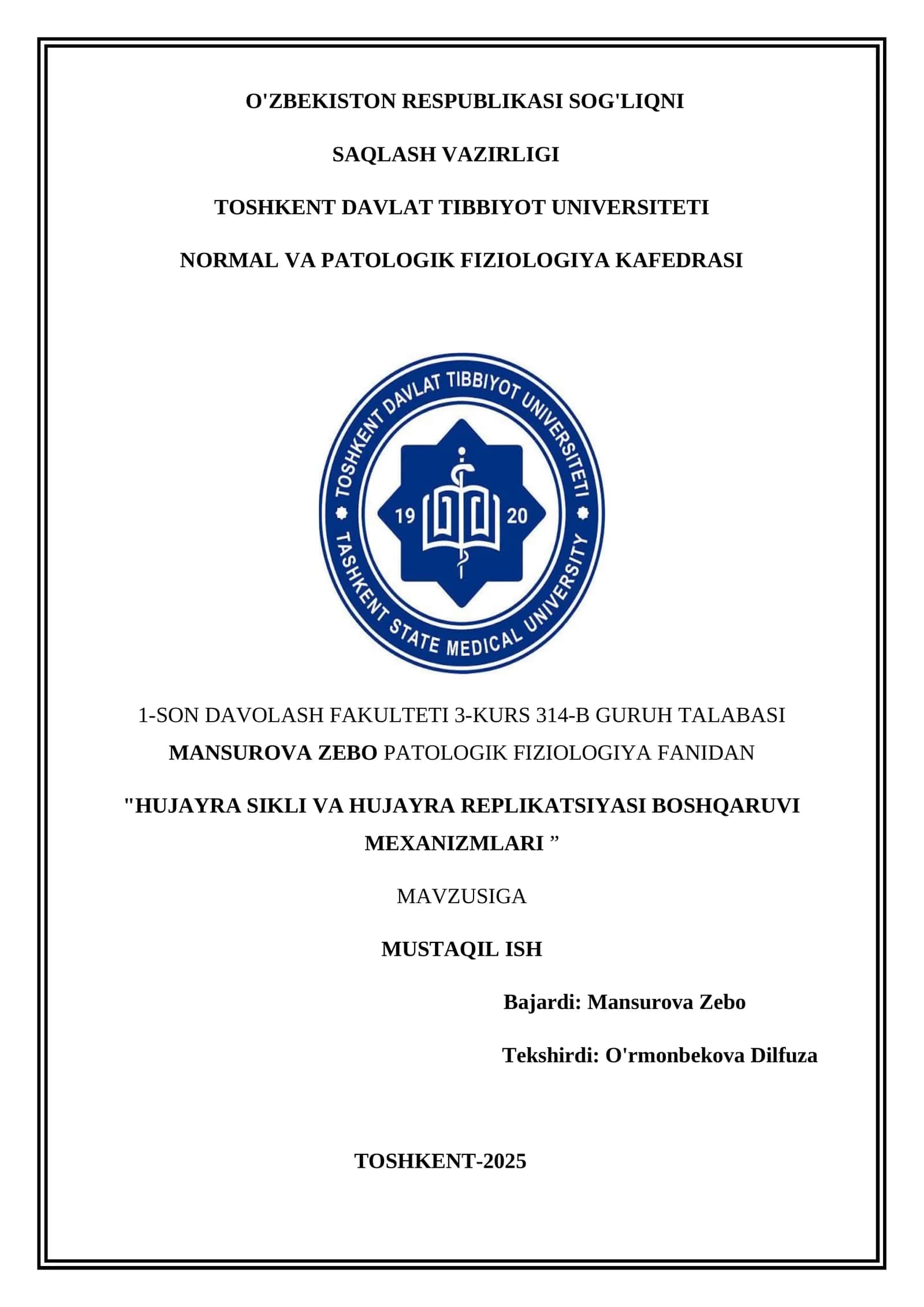 O'ZBEKISTON RESPUBLIKASI SOG'LIQNI

SAQLASH VAZIRLIGI

TOSHKENT DAVLAT TIBBIYOT UNIVERSITETI

NORMAL VA PATOLOGIK FIZIOLOGIYA KAFEDRASI

TOSHKENT DAVLAT TIBBIYOT UNIVERSITETI

19 20

TASHKENT STATE MEDICAL UNIVERSITY

1-SON DAVOLASH FAKULTETI 3-KURS 314-B GURUH TALABASI MANSUROVA ZEBO PATOLOGIK FIZIOLOGIYA FANIDAN

"HUJAYRA SIKLI VA HUJAYRA REPLIKATSIYASI BOSHQARUVI MEXANIZMLARI "

MAVZUSIGA

MUSTAQIL ISH

Bajardi: Mansurova Zebo

Tekshirdi: O'rmonbekova Dilfuza

TOSHKENT-2025